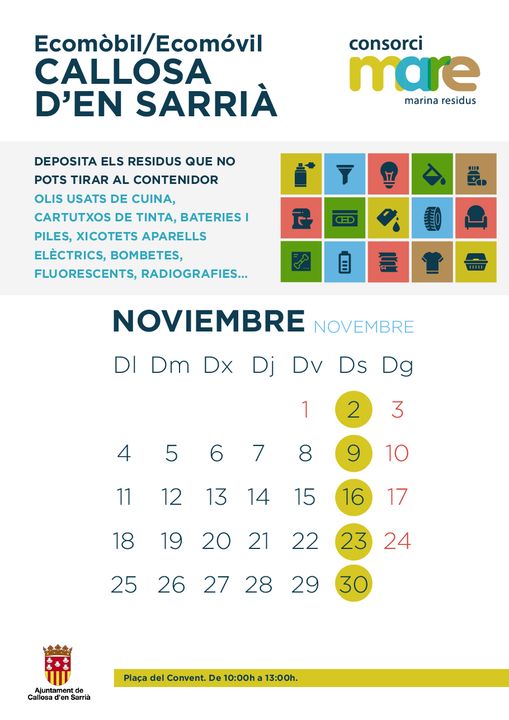 Ecomòbil/Ecomóvil
CALLOSA D'EN SARRIÀ

consorci
mare
marina residus

DEPOSITA ELS RESIDUS QUE NO POTS TIRAR AL CONTENIDOR
OLIS USATS DE CUINA, CARTUTXOS DE TINTA, BATERIES I PILES, XICOTETS APARELLS ELÈCTRICS, BOMBETES, FLUORESCENTS, RADIOGRAFIES...

NOVIEMBRE NOVEMBRE

| Dl | Dm | Dx | Dj | Dv | Ds | Dg |
|---|---|---|---|---|---|---|
| | | | | 1 | 2 | 3 |
| 4 | 5 | 6 | 7 | 8 | 9 | 10 |
| 11 | 12 | 13 | 14 | 15 | 16 | 17 |
| 18 | 19 | 20 | 21 | 22 | 23 | 24 |
| 25 | 26 | 27 | 28 | 29 | 30 | |

Ajuntament de Callosa d'en Sarrià

Plaça del Convent. De 10:00h a 13:00h.